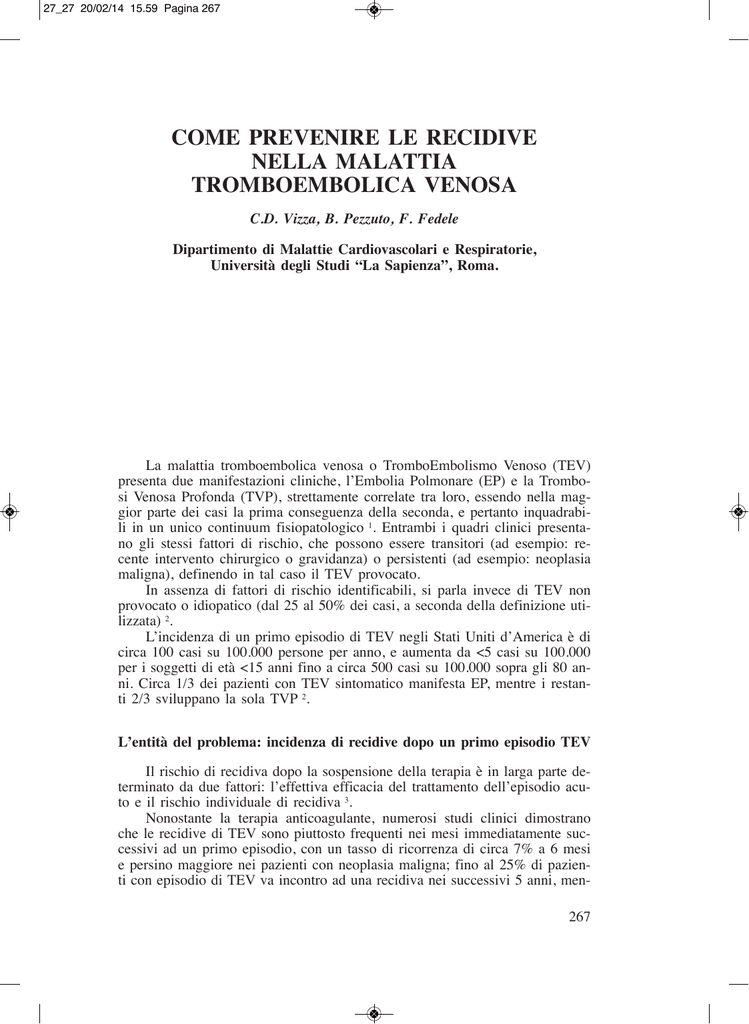 27_27 20/02/14 15.59 Pagina 267

COME PREVENIRE LE RECIDIVE NELLA MALATTIA TROMBOEMBOLICA VENOSA

C.D. Vizza, B. Pezzuto, F. Fedele

Dipartimento di Malattie Cardiovascolari e Respiratorie, Università degli Studi “La Sapienza”, Roma.

La malattia tromboembolica venosa o TromboEmbolismo Venoso (TEV) presenta due manifestazioni cliniche, l’Embolia Polmonare (EP) e la Trombosi Venosa Profonda (TVP), strettamente correlate tra loro, essendo nella maggior parte dei casi la prima conseguenza della seconda, e pertanto inquadrabili in un unico continuum fisiopatologico $^1$. Entrambi i quadri clinici presentano gli stessi fattori di rischio, che possono essere transitori (ad esempio: recente intervento chirurgico o gravidanza) o persistenti (ad esempio: neoplasia maligna), definendo in tal caso il TEV provocato.

In assenza di fattori di rischio identificabili, si parla invece di TEV non provocato o idiopatico (dal 25 al 50% dei casi, a seconda della definizione utilizzata) $^2$.

L’incidenza di un primo episodio di TEV negli Stati Uniti d’America è di circa 100 casi su 100.000 persone per anno, e aumenta da <5 casi su 100.000 per i soggetti di età <15 anni fino a circa 500 casi su 100.000 sopra gli 80 anni. Circa 1/3 dei pazienti con TEV sintomatico manifesta EP, mentre i restanti 2/3 sviluppano la sola TVP $^2$.

L’entità del problema: incidenza di recidive dopo un primo episodio TEV

Il rischio di recidiva dopo la sospensione della terapia è in larga parte determinato da due fattori: l’effettiva efficacia del trattamento dell’episodio acuto e il rischio individuale di recidiva $^3$.

Nonostante la terapia anticoagulante, numerosi studi clinici dimostrano che le recidive di TEV sono piuttosto frequenti nei mesi immediatamente successivi ad un primo episodio, con un tasso di ricorrenza di circa 7% a 6 mesi e persino maggiore nei pazienti con neoplasia maligna; fino al 25% di pazienti con episodio di TEV va incontro ad una recidiva nei successivi 5 anni, men-

267